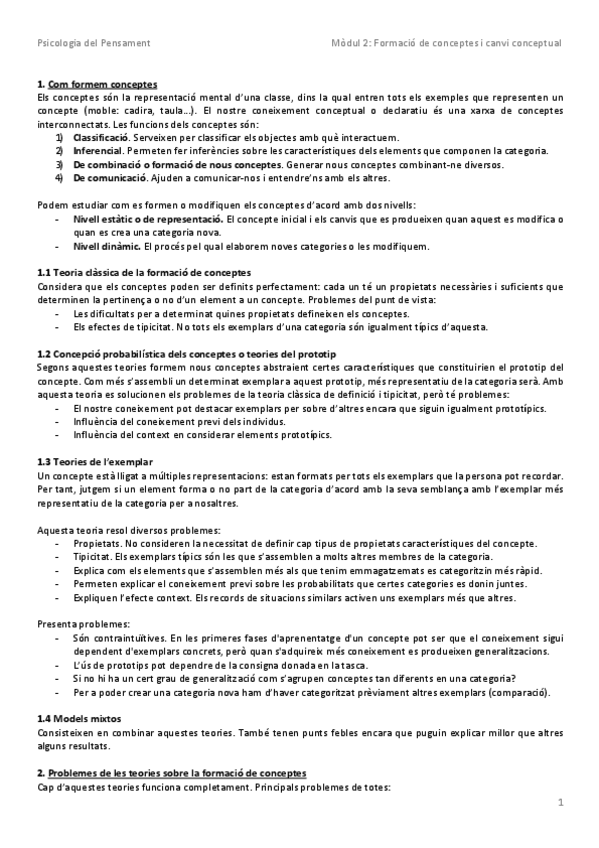 Psicologia del Pensament

Mòdul 2: Formació de conceptes i canvi conceptual

1. Com formem conceptes
Els conceptes són la representació mental d'una classe, dins la qual entren tots els exemples que representen un concepte (moble: cadira, taula...). El nostre coneixement conceptual o declaratiu és una xarxa de conceptes interconnectats. Les funcions dels conceptes són:
1) Classificació. Serveixen per classificar els objectes amb què interactuem.
2) Inferencial. Permeten fer inferències sobre les característiques dels elements que componen la categoria.
3) De combinació o formació de nous conceptes. Generar nous conceptes combinant-ne diversos.
4) De comunicació. Ajuden a comunicar-nos i entendre'ns amb els altres.

Podem estudiar com es formen o modifiquen els conceptes d'acord amb dos nivells:
- Nivell estàtic o de representació. El concepte inicial i els canvis que es produeixen quan aquest es modifica o quan es crea una categoria nova.
- Nivell dinàmic. El procés pel qual elaborem noves categories o les modifiquem.

1.1 Teoria clàssica de la formació de conceptes
Considera que els conceptes poden ser definits perfectament: cada un té un propietats necessàries i suficients que determinen la pertinença o no d'un element a un concepte. Problemes del punt de vista:
- Les dificultats per a determinat quines propietats defineixen els conceptes.
- Els efectes de tipicitat. No tots els exemplars d'una categoria són igualment típics d'aquesta.

1.2 Concepció probabilística dels conceptes o teories del prototip
Segons aquestes teories formem nous conceptes abstraient certes característiques que constituirien el prototip del concepte. Com més s'assembli un determinat exemplar a aquest prototip, més representatiu de la categoria serà. Amb aquesta teoria es solucionen els problemes de la teoria clàssica de definició i tipicitat, però té problemes:
- El nostre coneixement pot destacar exemplars per sobre d'altres encara que siguin igualment prototípics.
- Influència del coneixement previ dels individus.
- Influència del context en considerar elements prototípics.

1.3 Teories de l'exemplar
Un concepte està lligat a múltiples representacions: estan formats per tots els exemplars que la persona pot recordar. Per tant, jutgem si un element forma o no part de la categoria d'acord amb la seva semblança amb l'exemplar més representatiu de la categoria per a nosaltres.

Aquesta teoria resol diversos problemes:
- Propietats. No consideren la necessitat de definir cap tipus de propietats característiques del concepte.
- Tipicitat. Els exemplars típics són les que s'assemblen a molts altres membres de la categoria.
- Explica com els elements que s'assemblen més als que tenim emmagatzemats es categoritzin més ràpid.
- Permeten explicar el coneixement previ sobre les probabilitats que certes categories es donin juntes.
- Expliquen l'efecte context. Els records de situacions similars activen uns exemplars més que altres.

Presenta problemes:
- Són contraintuïtives. En les primeres fases d'aprenentatge d'un concepte pot ser que el coneixement sigui dependent d'exemplars concrets, però quan s'adquireix més coneixement es produeixen generalitzacions.
- L'ús de prototips pot dependre de la consigna donada en la tasca.
- Si no hi ha un cert grau de generalització com s'agrupen conceptes tan diferents en una categoria?
- Per a poder crear una categoria nova ham d'haver categoritzat prèviament altres exemplars (comparació).

1.4 Models mixtos
Consisteixen en combinar aquestes teories. També tenen punts febles encara que puguin explicar millor que altres alguns resultats.

2. Problemes de les teories sobre la formació de conceptes
Cap d'aquestes teories funciona completament. Principals problemes de totes:

1